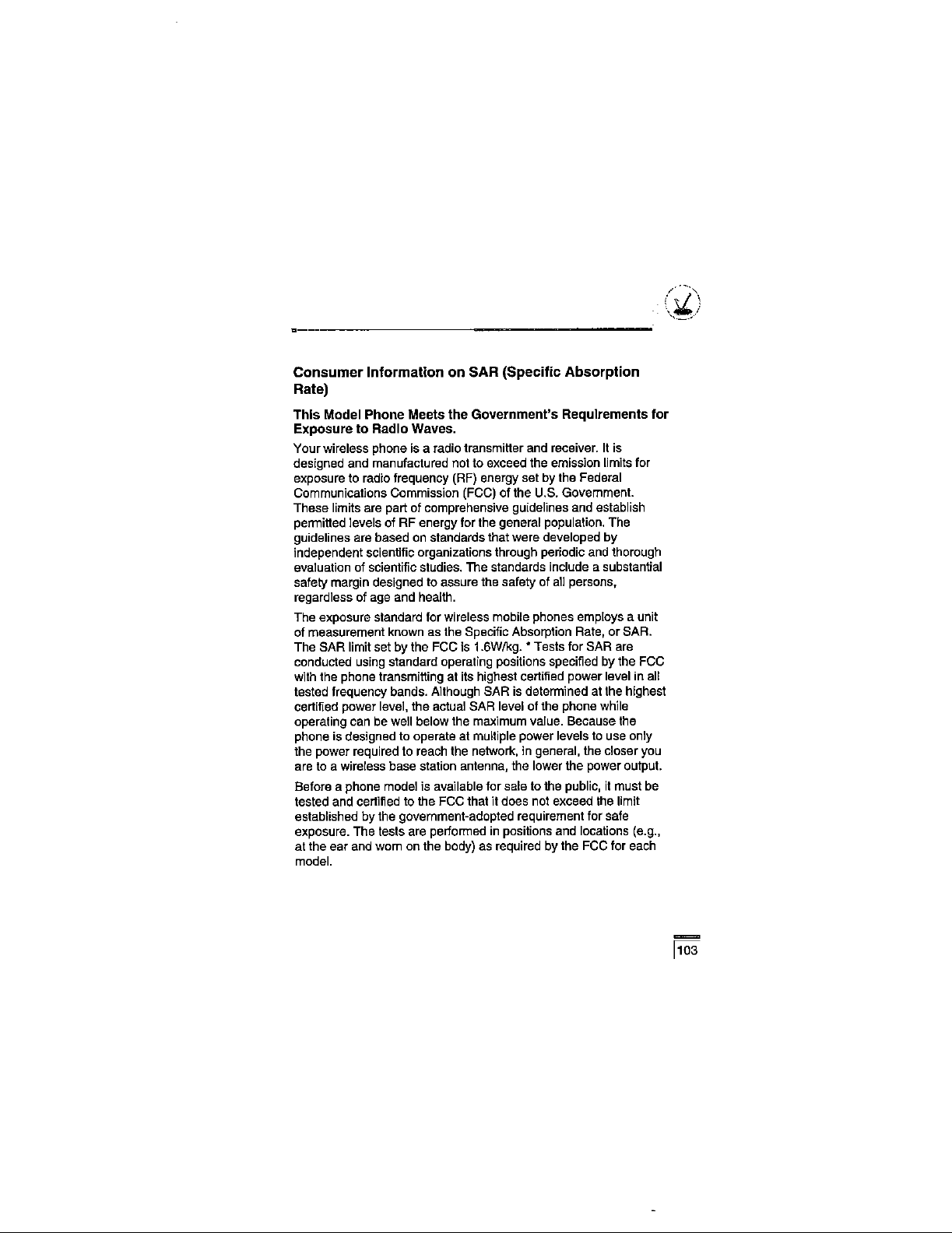 Consumer Information on SAR (Specific Absorption Rate)

This Model Phone Meets the Government's Requirements for Exposure to Radio Waves.

Your wireless phone is a radio transmitter and receiver. It is designed and manufactured not to exceed the emission limits for exposure to radio frequency (RF) energy set by the Federal Communications Commission (FCC) of the U.S. Government. These limits are part of comprehensive guidelines and establish permitted levels of RF energy for the general population. The guidelines are based on standards that were developed by independent scientific organizations through periodic and thorough evaluation of scientific studies. The standards include a substantial safety margin designed to assure the safety of all persons, regardless of age and health.

The exposure standard for wireless mobile phones employs a unit of measurement known as the Specific Absorption Rate, or SAR. The SAR limit set by the FCC is 1.6W/kg. * Tests for SAR are conducted using standard operating positions specified by the FCC with the phone transmitting at its highest certified power level in all tested frequency bands. Although SAR is determined at the highest certified power level, the actual SAR level of the phone while operating can be well below the maximum value. Because the phone is designed to operate at multiple power levels to use only the power required to reach the network, in general, the closer you are to a wireless base station antenna, the lower the power output.

Before a phone model is available for sale to the public, it must be tested and certified to the FCC that it does not exceed the limit established by the government-adopted requirement for safe exposure. The tests are performed in positions and locations (e.g., at the ear and worn on the body) as required by the FCC for each model.

103